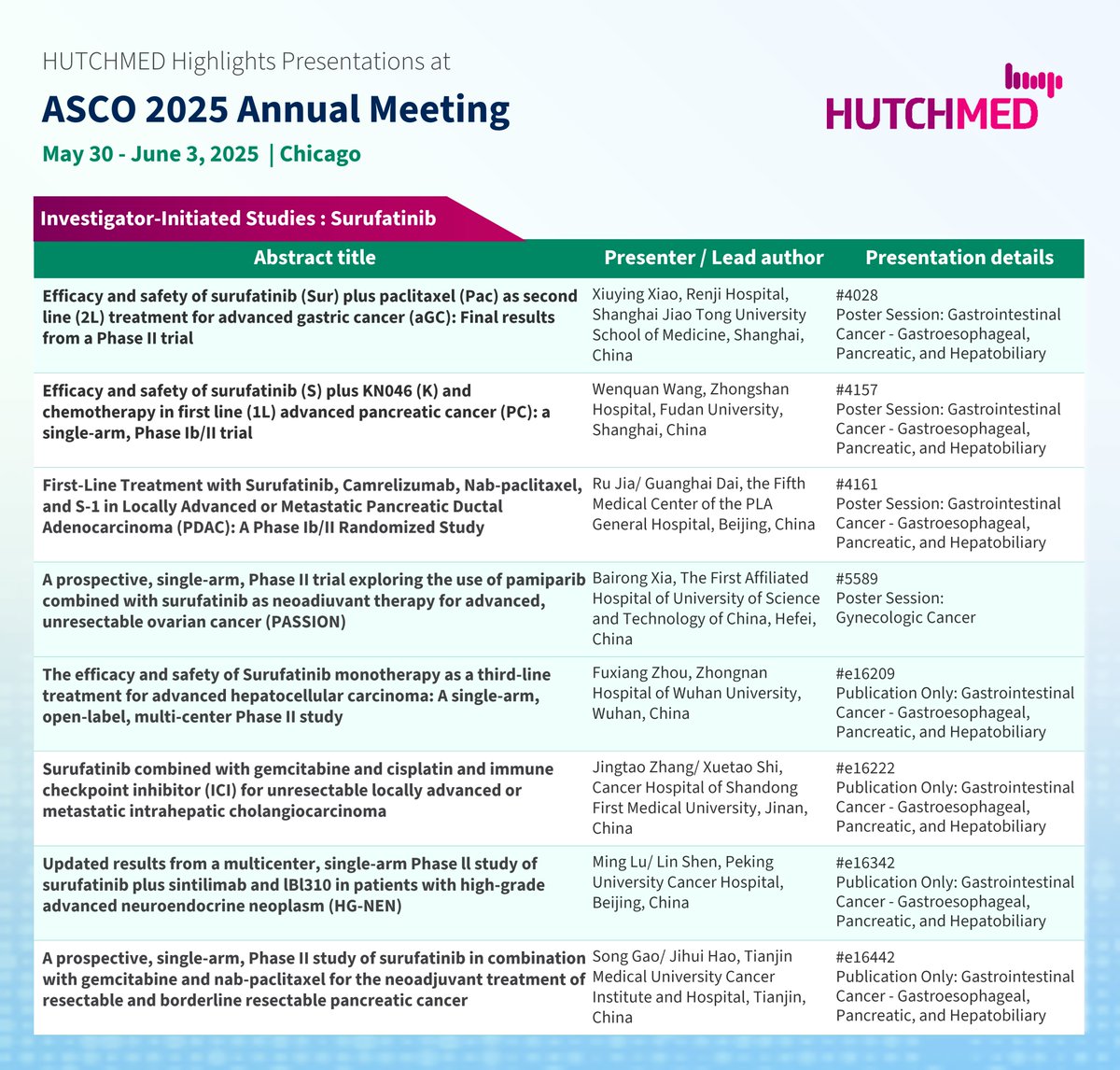 HUTCHMED Highlights Presentations at

ASCO 2025 Annual Meeting

May 30 - June 3, 2025 | Chicago

HUTCHMED

Investigator-Initiated Studies : Surufatinib

| Abstract title | Presenter / Lead author | Presentation details |
|---|---|---|
| Efficacy and safety of surufatinib (Sur) plus paclitaxel (Pac) as second line (2L) treatment for advanced gastric cancer (aGC): Final results from a Phase II trial | Xiuying Xiao, Renji Hospital, Shanghai Jiao Tong University School of Medicine, Shanghai, China | #4028 Poster Session: Gastrointestinal Cancer - Gastroesophageal, Pancreatic, and Hepatobiliary |
| Efficacy and safety of surufatinib (S) plus KN046 (K) and chemotherapy in first line (1L) advanced pancreatic cancer (PC): a single-arm, Phase Ib/II trial | Wenquan Wang, Zhongshan Hospital, Fudan University, Shanghai, China | #4157 Poster Session: Gastrointestinal Cancer - Gastroesophageal, Pancreatic, and Hepatobiliary |
| First-Line Treatment with Surufatinib, Camrelizumab, Nab-paclitaxel, and S-1 in Locally Advanced or Metastatic Pancreatic Ductal Adenocarcinoma (PDAC): A Phase Ib/II Randomized Study | Ru Jia/ Guanghai Dai, the Fifth Medical Center of the PLA General Hospital, Beijing, China | #4161 Poster Session: Gastrointestinal Cancer - Gastroesophageal, Pancreatic, and Hepatobiliary |
| A prospective, single-arm, Phase II trial exploring the use of pamiparib combined with surufatinib as neoadiuvant therapy for advanced, unresectable ovarian cancer (PASSION) | Bairong Xia, The First Affiliated Hospital of University of Science and Technology of China, Hefei, China | #5589 Poster Session: Gynecologic Cancer |
| The efficacy and safety of Surufatinib monotherapy as a third-line treatment for advanced hepatocellular carcinoma: A single-arm, open-label, multi-center Phase II study | Fuxiang Zhou, Zhongnan Hospital of Wuhan University, Wuhan, China | #e16209 Publication Only: Gastrointestinal Cancer - Gastroesophageal, Pancreatic, and Hepatobiliary |
| Surufatinib combined with gemcitabine and cisplatin and immune checkpoint inhibitor (ICI) for unresectable locally advanced or metastatic intrahepatic cholangiocarcinoma | Jingtao Zhang/ Xuetao Shi, Cancer Hospital of Shandong First Medical University, Jinan, China | #e16222 Publication Only: Gastrointestinal Cancer - Gastroesophageal, Pancreatic, and Hepatobiliary |
| Updated results from a multicenter, single-arm Phase ll study of surufatinib plus sintilimab and lBl310 in patients with high-grade advanced neuroendocrine neoplasm (HG-NEN) | Ming Lu/ Lin Shen, Peking University Cancer Hospital, Beijing, China | #e16342 Publication Only: Gastrointestinal Cancer - Gastroesophageal, Pancreatic, and Hepatobiliary |
| A prospective, single-arm, Phase II study of surufatinib in combination with gemcitabine and nab-paclitaxel for the neoadjuvant treatment of resectable and borderline resectable pancreatic cancer | Song Gao/ Jihui Hao, Tianjin Medical University Cancer Institute and Hospital, Tianjin, China | #e16442 Publication Only: Gastrointestinal Cancer - Gastroesophageal, Pancreatic, and Hepatobiliary |